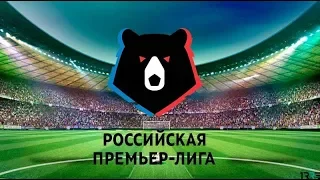 РОССИЙСКАЯ
ПРЕМЬЕР-ЛИГА